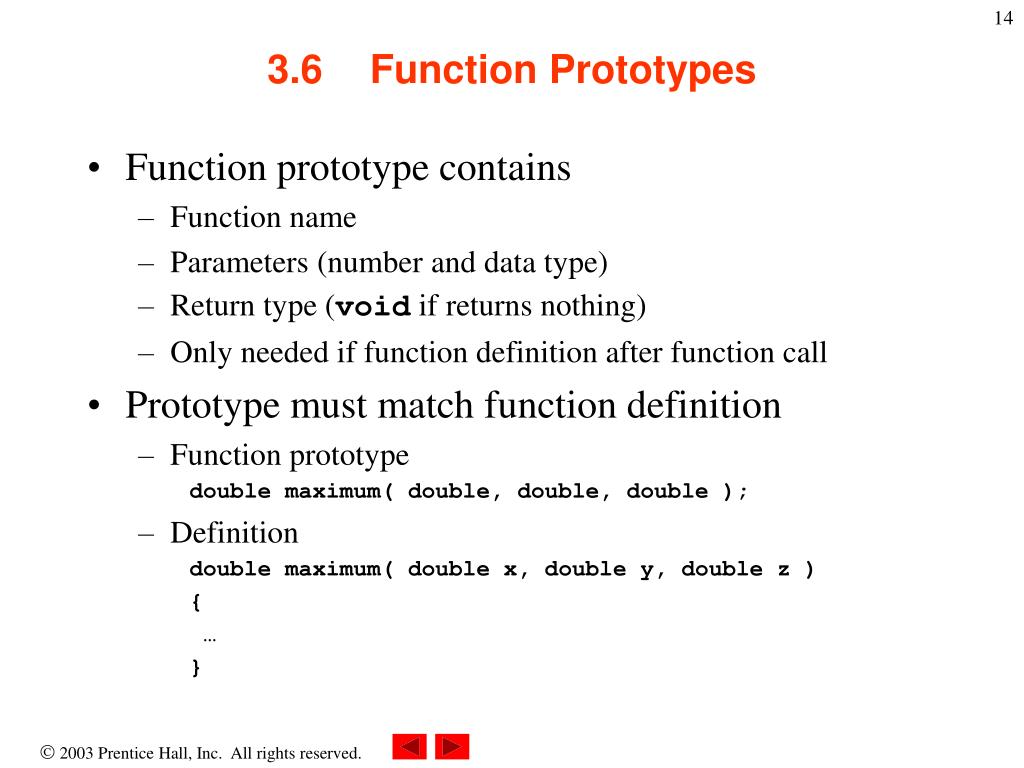 14

3.6 Function Prototypes

• Function prototype contains
– Function name
– Parameters (number and data type)
– Return type (void if returns nothing)
– Only needed if function definition after function call

• Prototype must match function definition
– Function prototype
double maximum( double, double, double );
– Definition
double maximum( double x, double y, double z )
{
…
}

© 2003 Prentice Hall, Inc. All rights reserved.